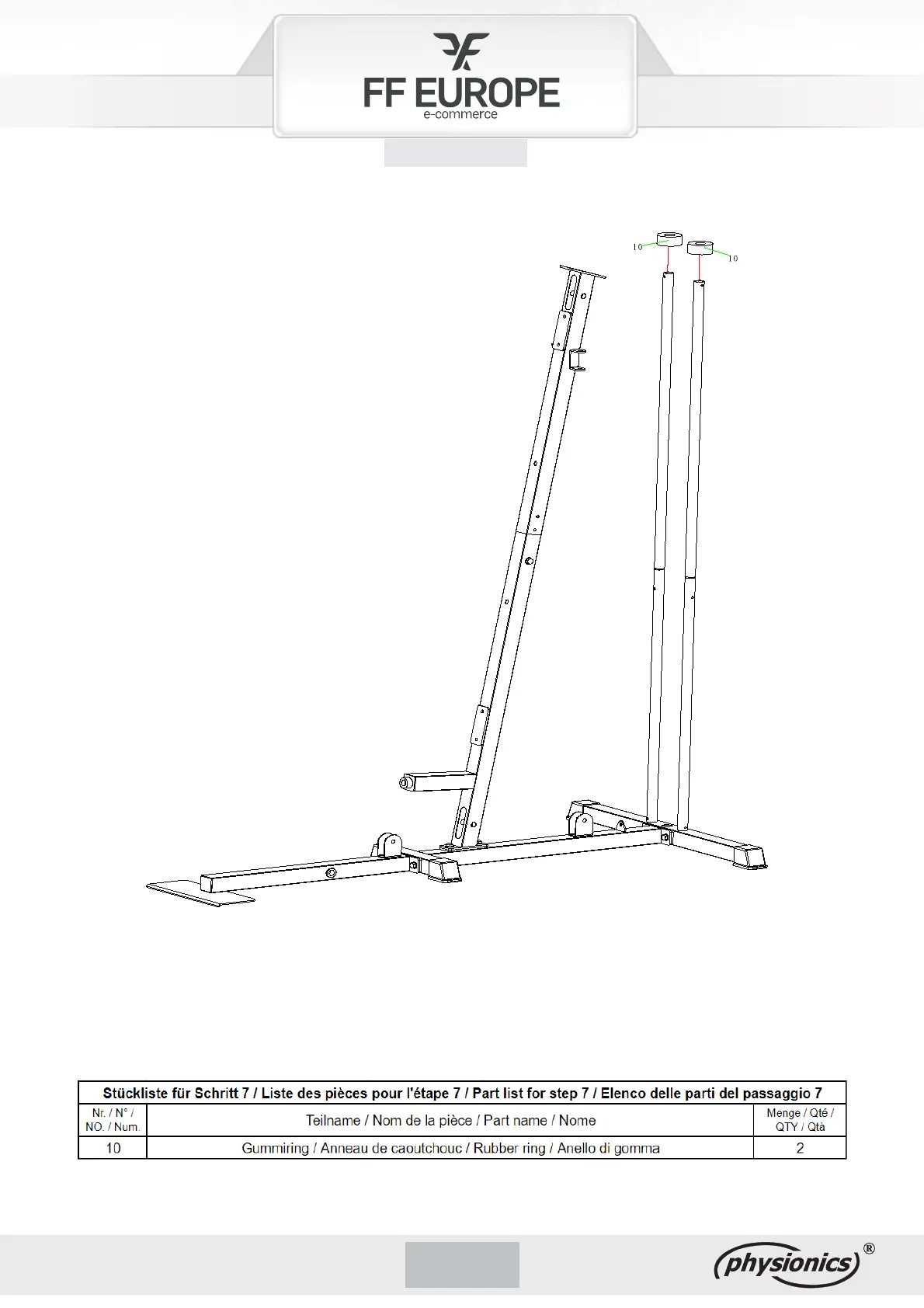 FF EUROPE
e-commerce

10

10

| Stückliste für Schritt 7 / Liste des pièces pour l'étape 7 / Part list for step 7 / Elenco delle parti del passaggio 7 | | |
|---|---|---|
| Nr. / N° / NO. / Num. | Teilname / Nom de la pièce / Part name / Nome | Menge / Qté / QTY / Qtà |
| 10 | Gummiring / Anneau de caoutchouc / Rubber ring / Anello di gomma | 2 |

physionics®